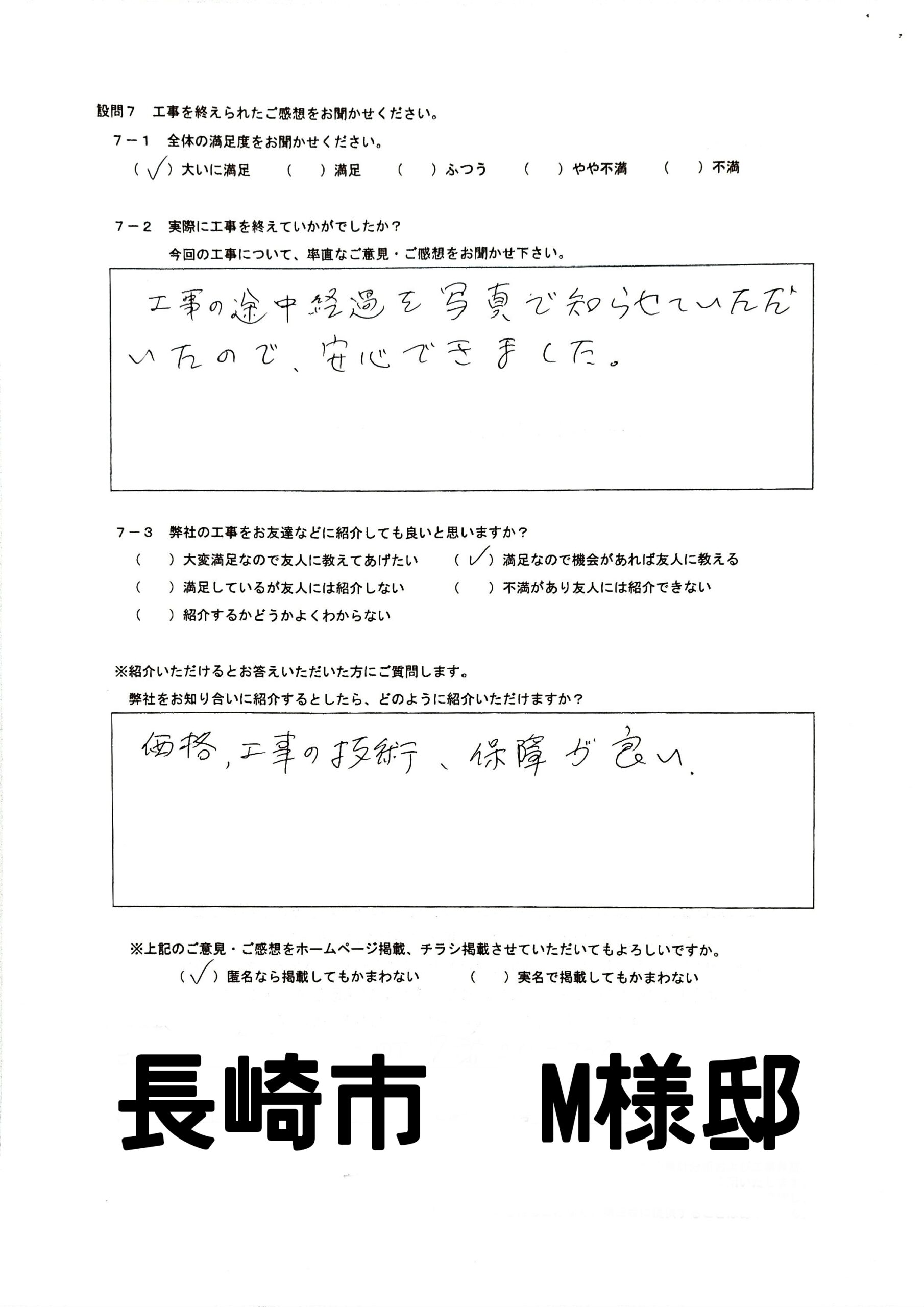 設問7　工事を終えられたご感想をお聞かせください。

7－1　全体の満足度をお聞かせください。

（✓）大いに満足　（　）満足　（　）ふつう　（　）やや不満　（　）不満

7－2　実際に工事を終えていかがでしたか？
今回の工事について、率直なご意見・ご感想をお聞かせ下さい。

工事の途中経過を写真で知らせていただいたので、安心できました。

7－3　弊社の工事をお友達などに紹介しても良いと思いますか？

（　）大変満足なので友人に教えてあげたい　（✓）満足なので機会があれば友人に教える
（　）満足しているが友人には紹介しない　（　）不満があり友人には紹介できない
（　）紹介するかどうかよくわからない

※紹介いただけるとお答えいただいた方にご質問します。
弊社をお知り合いに紹介するとしたら、どのように紹介いただけますか？

価格，工事の技術、保障が良い.

※上記のご意見・ご感想をホームページ掲載、チラシ掲載させていただいてもよろしいですか。
（✓）匿名なら掲載してもかまわない　（　）実名で掲載してもかまわない

長崎市　M様邸